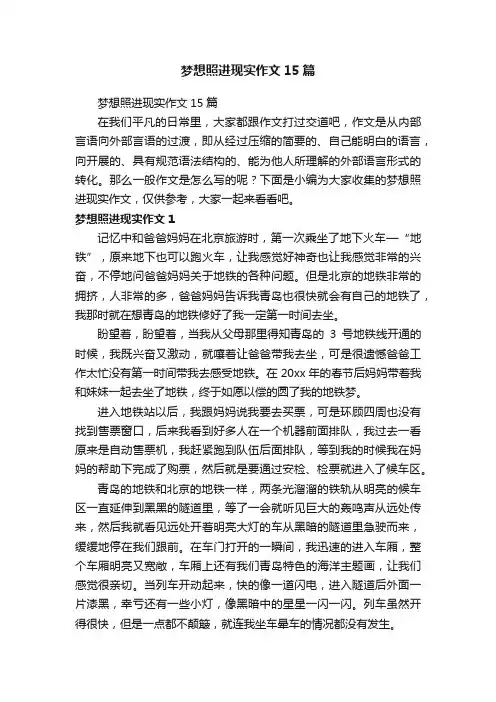 梦想照进现实作文15篇

梦想照进现实作文15篇

在我们平凡的日常里，大家都跟作文打过交道吧，作文是从内部言语向外部言语的过渡，即从经过压缩的简要的、自己能明白的语言，向开展的、具有规范语法结构的、能为他人所理解的外部语言形式的转化。那么一般作文是怎么写的呢？下面是小编为大家收集的梦想照进现实作文，仅供参考，大家一起来看看吧。

梦想照进现实作文1

记忆中和爸爸妈妈在北京旅游时，第一次乘坐了地下火车—“地铁”，原来地下也可以跑火车，让我感觉好神奇也让我感觉非常的兴奋，不停地问爸爸妈妈关于地铁的各种问题。但是北京的地铁非常的拥挤，人非常的多，爸爸妈妈告诉我青岛也很快就会有自己的地铁了，我那时就在想青岛的地铁修好了我一定第一时间去坐。

盼望着，盼望着，当我从父母那里得知青岛的 3 号地铁线开通的时候，我既兴奋又激动，就嚷着让爸爸带我去坐，可是很遗憾爸爸工作太忙没有第一时间带我去感受地铁。在20xx年的春节后妈妈带着我和妹妹一起去坐了地铁，终于如愿以偿的圆了我的地铁梦。

进入地铁站以后，我跟妈妈说我要去买票，可是环顾四周也没有找到售票窗口，后来我看到好多人在一个机器前面排队，我过去一看原来是自动售票机，我赶紧跑到队伍后面排队，等到我的时候我在妈妈的帮助下完成了购票，然后就是要通过安检、检票就进入了候车区。

青岛的地铁和北京的地铁一样，两条光溜溜的铁轨从明亮的候车区一直延伸到黑黑的隧道里，等了一会就听见巨大的轰鸣声从远处传来，然后我就看见远处开着明亮大灯的车从黑暗的隧道里急驶而来，缓缓地停在我们跟前。在车门打开的一瞬间，我迅速的进入车厢，整个车厢明亮又宽敞，车厢上还有我们青岛特色的海洋主题画，让我们感觉很亲切。当列车开动起来，快的像一道闪电，进入隧道后外面一片漆黑，幸亏还有一些小灯，像黑暗中的星星一闪一闪。列车虽然开得很快，但是一点都不颠簸，就连我坐车晕车的情况都没有发生。